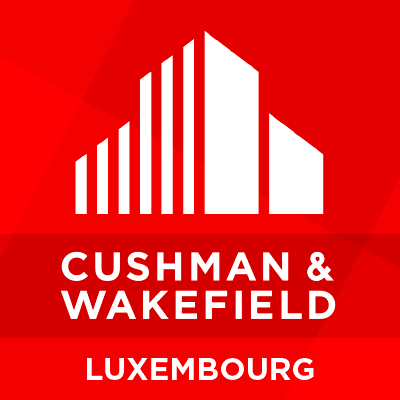 CUSHMAN &
WAKEFIELD

LUXEMBOURG